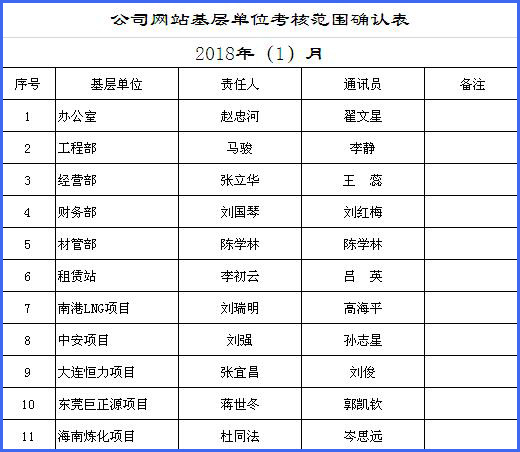 公司网站基层单位考核范围确认表

2018年（1）月

| 序号 | 基层单位 | 责任人 | 通讯员 | 备注 |
|---|---|---|---|---|
| 1 | 办公室 | 赵忠河 | 翟文星 | |
| 2 | 工程部 | 马骏 | 李静 | |
| 3 | 经营部 | 张立华 | 王　蕊 | |
| 4 | 财务部 | 刘国琴 | 刘红梅 | |
| 5 | 材管部 | 陈学林 | 陈学林 | |
| 6 | 租赁站 | 李初云 | 吕　英 | |
| 7 | 南港LNG项目 | 刘瑞明 | 高海平 | |
| 8 | 中安项目 | 刘强 | 孙志星 | |
| 9 | 大连恒力项目 | 张宜昌 | 刘俊 | |
| 10 | 东莞巨正源项目 | 蒋世冬 | 郭凯钦 | |
| 11 | 海南炼化项目 | 杜同法 | 岑思远 | |